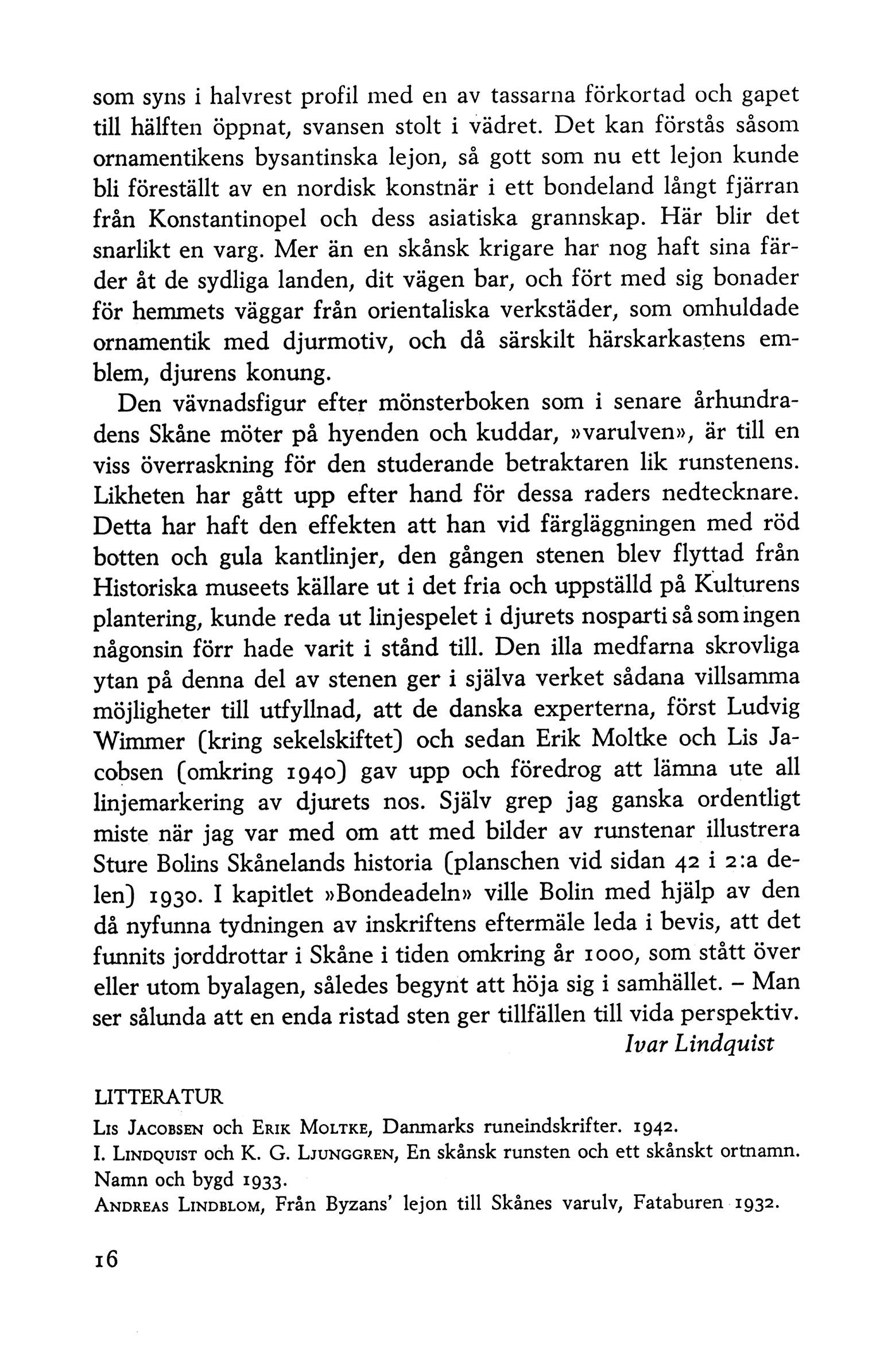 som syns i halvrest profil med en av tassarna förkortad och gapet till hälften öppnat, svansen stolt i vädret. Det kan förstås såsom ornamentikens bysantinska lejon, så gott som nu ett lejon kunde bli föreställt av en nordisk konstnär i ett bondeland långt fjärran från Konstantinopel och dess asiatiska grannskap. Här blir det snarlikt en varg. Mer än en skånsk krigare har nog haft sina färder åt de sydliga landen, dit vägen bar, och fört med sig bonader för hemmets väggar från orientaliska verkstäder, som omhuldade ornamentik med djurmotiv, och då särskilt härskarkastens emblem, djurens konung.

Den vävnadsfigur efter mönsterboken som i senare århundradens Skåne möter på hyenden och kuddar, »varulven», är till en viss överraskning för den studerande betraktaren lik runstenens. Likheten har gått upp efter hand för dessa raders nedtecknare. Detta har haft den effekten att han vid färgläggningen med röd botten och gula kantlinjer, den gången stenen blev flyttad från Historiska museets källare ut i det fria och uppställd på Kulturens plantering, kunde reda ut linjespelet i djurets nosparti så som ingen någonsin förr hade varit i stånd till. Den illa medfarna skrovliga ytan på denna del av stenen ger i själva verket sådana villsamma möjligheter till utfyllnad, att de danska experterna, först Ludvig Wimmer (kring sekelskiftet) och sedan Erik Moltke och Lis Jacobsen (omkring 1940) gav upp och föredrog att lämna ute all linjemarkering av djurets nos. Själv grep jag ganska ordentligt miste när jag var med om att med bilder av runstenar illustrera Sture Bolins Skånelands historia (planschen vid sidan 42 i 2:a delen) 1930. I kapitlet »Bondeadeln» ville Bolin med hjälp av den då nyfunna tydningen av inskriftens eftermäle leda i bevis, att det funnits jorddrottar i Skåne i tiden omkring år 1000, som stått över eller utom byalagen, således begynt att höja sig i samhället. – Man ser sålunda att en enda ristad sten ger tillfällen till vida perspektiv.

Ivar Lindquist

LITTERATUR

Lis Jacobsen och Erik Moltke, Danmarks runeindskrifter. 1942.
I. Lindquist och K. G. Ljunggren, En skånsk runsten och ett skånskt ortnamn. Namn och bygd 1933.
Andreas Lindblom, Från Byzans' lejon till Skånes varulv, Fataburen 1932.

16